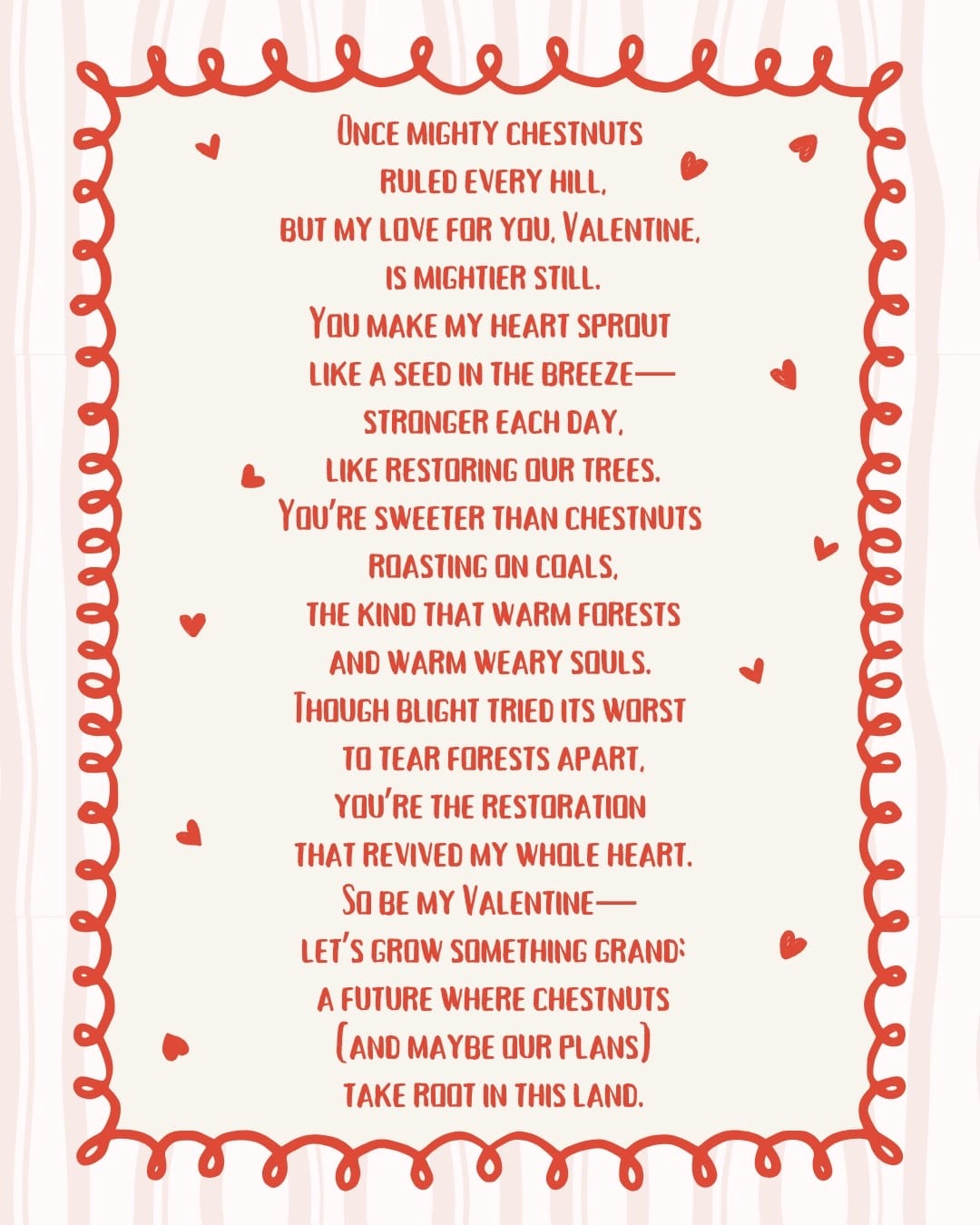 Once mighty chestnuts
ruled every hill,
but my love for you, Valentine,
is mightier still.
You make my heart sprout
like a seed in the breeze—
stronger each day,
like restoring our trees.
You're sweeter than chestnuts
roasting on coals,
the kind that warm forests
and warm weary souls.
Though blight tried its worst
to tear forests apart,
you're the restoration
that revived my whole heart.
So be my Valentine—
let's grow something grand:
a future where chestnuts
(and maybe our plans)
take root in this land.